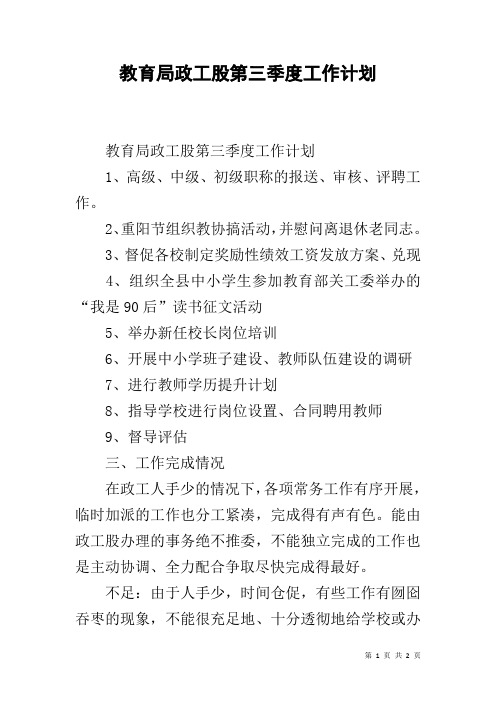 教育局政工股第三季度工作计划

教育局政工股第三季度工作计划

1、高级、中级、初级职称的报送、审核、评聘工作。

2、重阳节组织教协搞活动，并慰问离退休老同志。

3、督促各校制定奖励性绩效工资发放方案、兑现

4、组织全县中小学生参加教育部关工委举办的“我是90后”读书征文活动

5、举办新任校长岗位培训

6、开展中小学班子建设、教师队伍建设的调研

7、进行教师学历提升计划

8、指导学校进行岗位设置、合同聘用教师

9、督导评估

三、工作完成情况

在政工人手少的情况下，各项常务工作有序开展，临时加派的工作也分工紧凑，完成得有声有色。能由政工股办理的事务绝不推委，不能独立完成的工作也是主动协调、全力配合争取尽快完成得最好。

不足：由于人手少，时间仓促，有些工作有囫囵吞枣的现象，不能很充足地、十分透彻地给学校或办

第 1 页 共 2 页